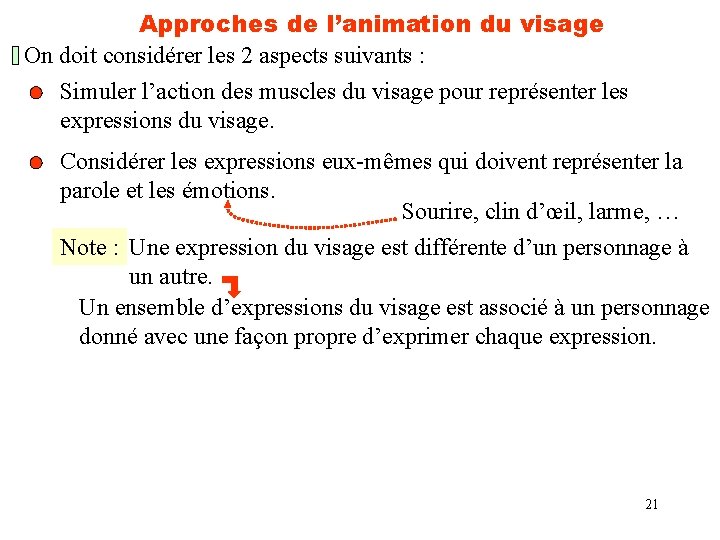 Approches de l’animation du visage

On doit considérer les 2 aspects suivants :

Simuler l’action des muscles du visage pour représenter les expressions du visage.

Considérer les expressions eux-mêmes qui doivent représenter la parole et les émotions.

Sourire, clin d’œil, larme, …

Note : Une expression du visage est différente d’un personnage à un autre.

Un ensemble d’expressions du visage est associé à un personnage donné avec une façon propre d’exprimer chaque expression.

21